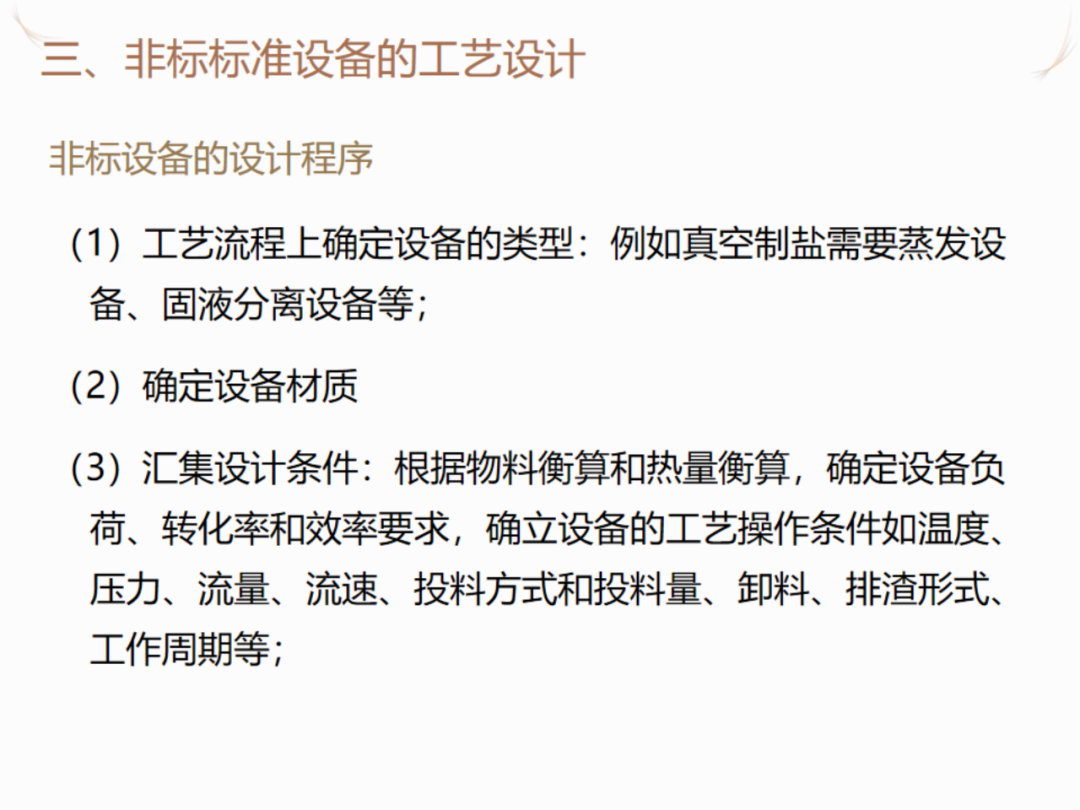 三、非标标准设备的工艺设计

非标设备的设计程序

（1）工艺流程上确定设备的类型：例如真空制盐需要蒸发设备、固液分离设备等；

（2）确定设备材质

（3）汇集设计条件：根据物料衡算和热量衡算，确定设备负荷、转化率和效率要求，确立设备的工艺操作条件如温度、压力、流量、流速、投料方式和投料量、卸料、排渣形式、工作周期等；